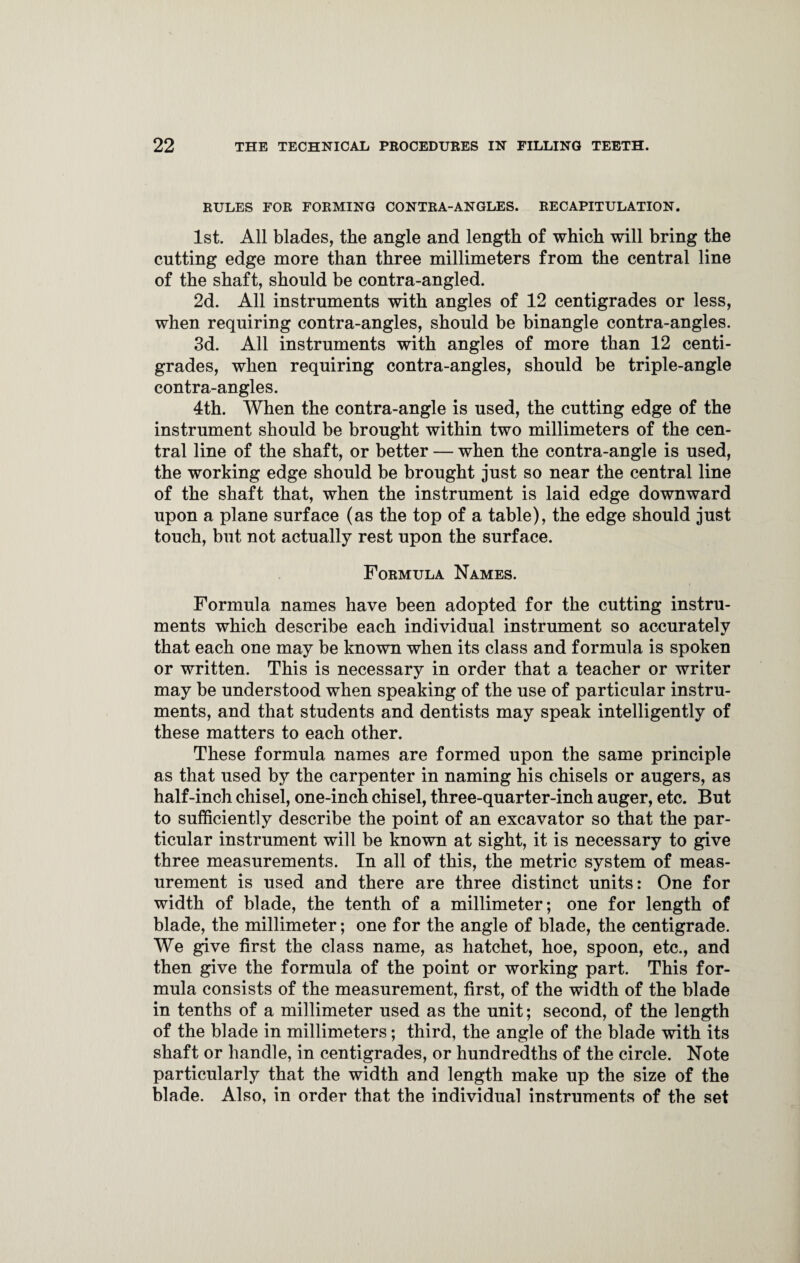 22 THE TECHNICAL PROCEDURES IN FILLING TEETH.

RULES FOR FORMING CONTRA-ANGLES. RECAPITULATION.

1st. All blades, the angle and length of which will bring the cutting edge more than three millimeters from the central line of the shaft, should be contra-angled.

2d. All instruments with angles of 12 centigrades or less, when requiring contra-angles, should be binangle contra-angles.

3d. All instruments with angles of more than 12 centigrades, when requiring contra-angles, should be triple-angle contra-angles.

4th. When the contra-angle is used, the cutting edge of the instrument should be brought within two millimeters of the central line of the shaft, or better — when the contra-angle is used, the working edge should be brought just so near the central line of the shaft that, when the instrument is laid edge downward upon a plane surface (as the top of a table), the edge should just touch, but not actually rest upon the surface.

Formula Names.

Formula names have been adopted for the cutting instruments which describe each individual instrument so accurately that each one may be known when its class and formula is spoken or written. This is necessary in order that a teacher or writer may be understood when speaking of the use of particular instruments, and that students and dentists may speak intelligently of these matters to each other.

These formula names are formed upon the same principle as that used by the carpenter in naming his chisels or augers, as half-inch chisel, one-inch chisel, three-quarter-inch auger, etc. But to sufficiently describe the point of an excavator so that the particular instrument will be known at sight, it is necessary to give three measurements. In all of this, the metric system of measurement is used and there are three distinct units: One for width of blade, the tenth of a millimeter; one for length of blade, the millimeter; one for the angle of blade, the centigrade. We give first the class name, as hatchet, hoe, spoon, etc., and then give the formula of the point or working part. This formula consists of the measurement, first, of the width of the blade in tenths of a millimeter used as the unit; second, of the length of the blade in millimeters; third, the angle of the blade with its shaft or handle, in centigrades, or hundredths of the circle. Note particularly that the width and length make up the size of the blade. Also, in order that the individual instruments of the set